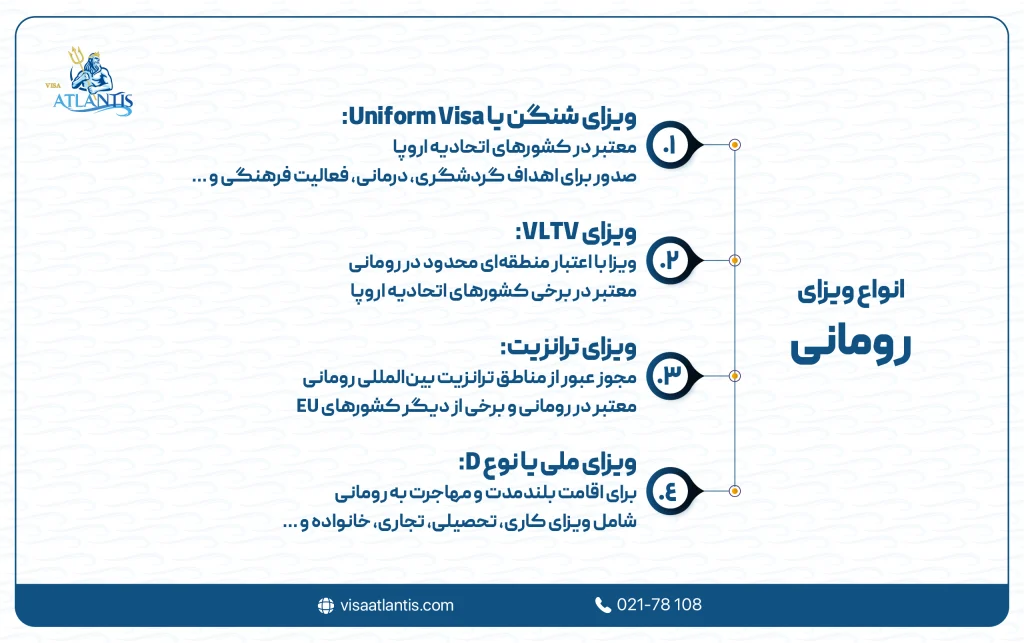 VISA ATLANTIS

انواع ویزای
رومانی

۱. ویزای شنگن یا Uniform Visa:
معتبر در کشورهای اتحادیه اروپا
صدور برای اهداف گردشگری، درمانی، فعالیت فرهنگی و ...

۲. ویزای VLTV:
ویزا با اعتبار منطقه‌ای محدود در رومانی
معتبر در برخی کشورهای اتحادیه اروپا

۳. ویزای ترانزیت:
مجوز عبور از مناطق ترانزیت بین‌المللی رومانی
معتبر در رومانی و برخی از دیگر کشورهای EU

۴. ویزای ملی یا نوع D:
برای اقامت بلندمدت و مهاجرت به رومانی
شامل ویزای کاری، تحصیلی، تجاری، خانواده و ...

visaatlantis.com
021-78 108